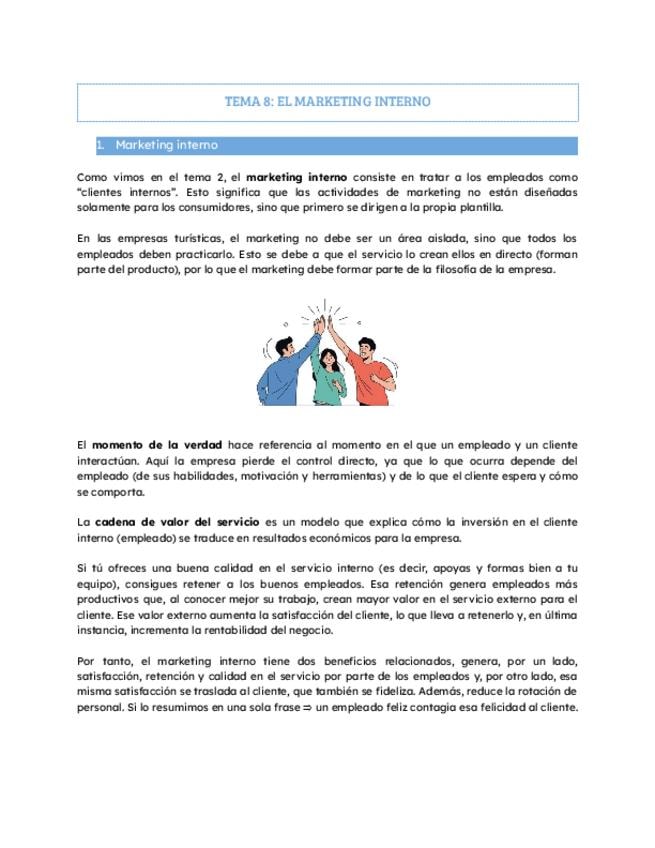 TEMA 8: EL MARKETING INTERNO

1. Marketing interno

Como vimos en el tema 2, el marketing interno consiste en tratar a los empleados como "clientes internos". Esto significa que las actividades de marketing no están diseñadas solamente para los consumidores, sino que primero se dirigen a la propia plantilla.

En las empresas turísticas, el marketing no debe ser un área aislada, sino que todos los empleados deben practicarlo. Esto se debe a que el servicio lo crean ellos en directo (forman parte del producto), por lo que el marketing debe formar parte de la filosofía de la empresa.

El momento de la verdad hace referencia al momento en el que un empleado y un cliente interactúan. Aquí la empresa pierde el control directo, ya que lo que ocurra depende del empleado (de sus habilidades, motivación y herramientas) y de lo que el cliente espera y cómo se comporta.

La cadena de valor del servicio es un modelo que explica cómo la inversión en el cliente interno (empleado) se traduce en resultados económicos para la empresa.

Si tú ofreces una buena calidad en el servicio interno (es decir, apoyas y formas bien a tu equipo), consigues retener a los buenos empleados. Esa retención genera empleados más productivos que, al conocer mejor su trabajo, crean mayor valor en el servicio externo para el cliente. Ese valor externo aumenta la satisfacción del cliente, lo que lleva a retenerlo y, en última instancia, incrementa la rentabilidad del negocio.

Por tanto, el marketing interno tiene dos beneficios relacionados, genera, por un lado, satisfacción, retención y calidad en el servicio por parte de los empleados y, por otro lado, esa misma satisfacción se traslada al cliente, que también se fideliza. Además, reduce la rotación de personal. Si lo resumimos en una sola frase ⇒ un empleado feliz contagia esa felicidad al cliente.